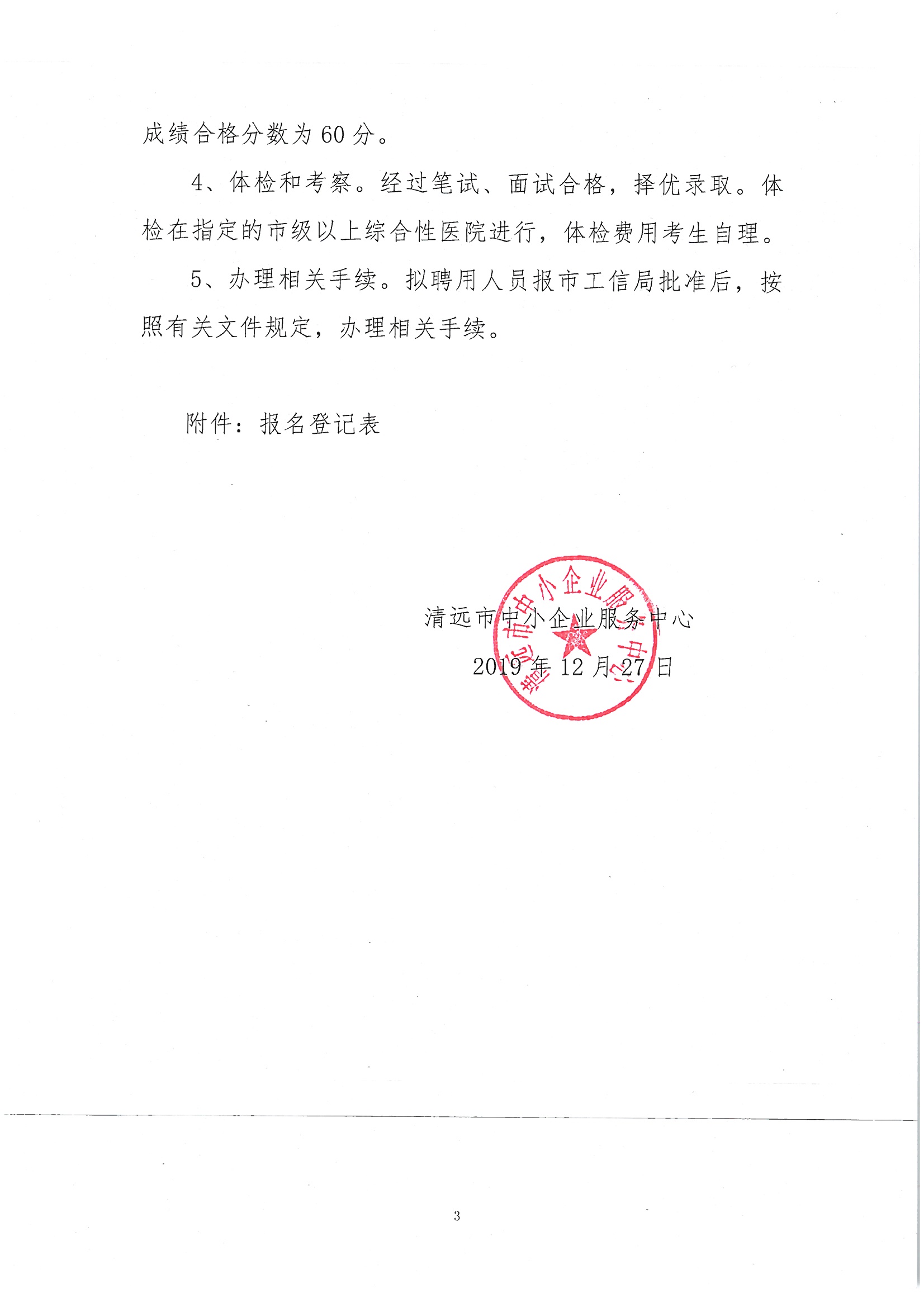 成绩合格分数为 60 分。

4、体检和考察。经过笔试、面试合格，择优录取。体检在指定的市级以上综合性医院进行，体检费用考生自理。

5、办理相关手续。拟聘用人员报市工信局批准后，按照有关文件规定，办理相关手续。

附件：报名登记表

清远市中小企业服务中心

2019 年 12 月 27 日

清远市中小企业服务中心

3